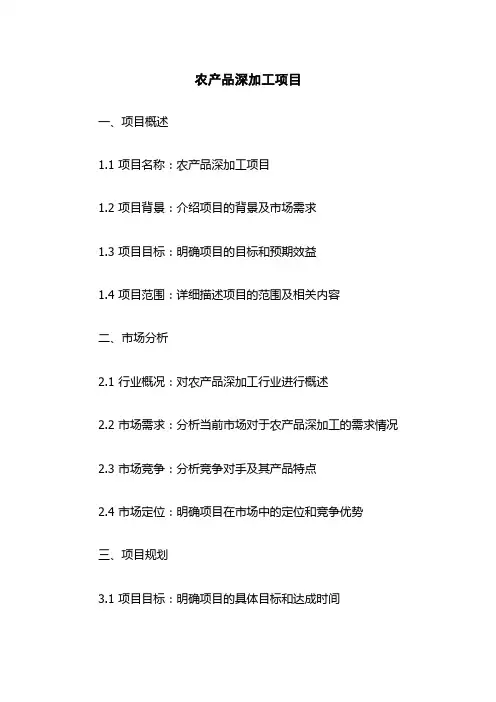 农产品深加工项目

一、项目概述

1.1 项目名称：农产品深加工项目

1.2 项目背景：介绍项目的背景及市场需求

1.3 项目目标：明确项目的目标和预期效益

1.4 项目范围：详细描述项目的范围及相关内容

二、市场分析

2.1 行业概况：对农产品深加工行业进行概述

2.2 市场需求：分析当前市场对于农产品深加工的需求情况

2.3 市场竞争：分析竞争对手及其产品特点

2.4 市场定位：明确项目在市场中的定位和竞争优势

三、项目规划

3.1 项目目标：明确项目的具体目标和达成时间